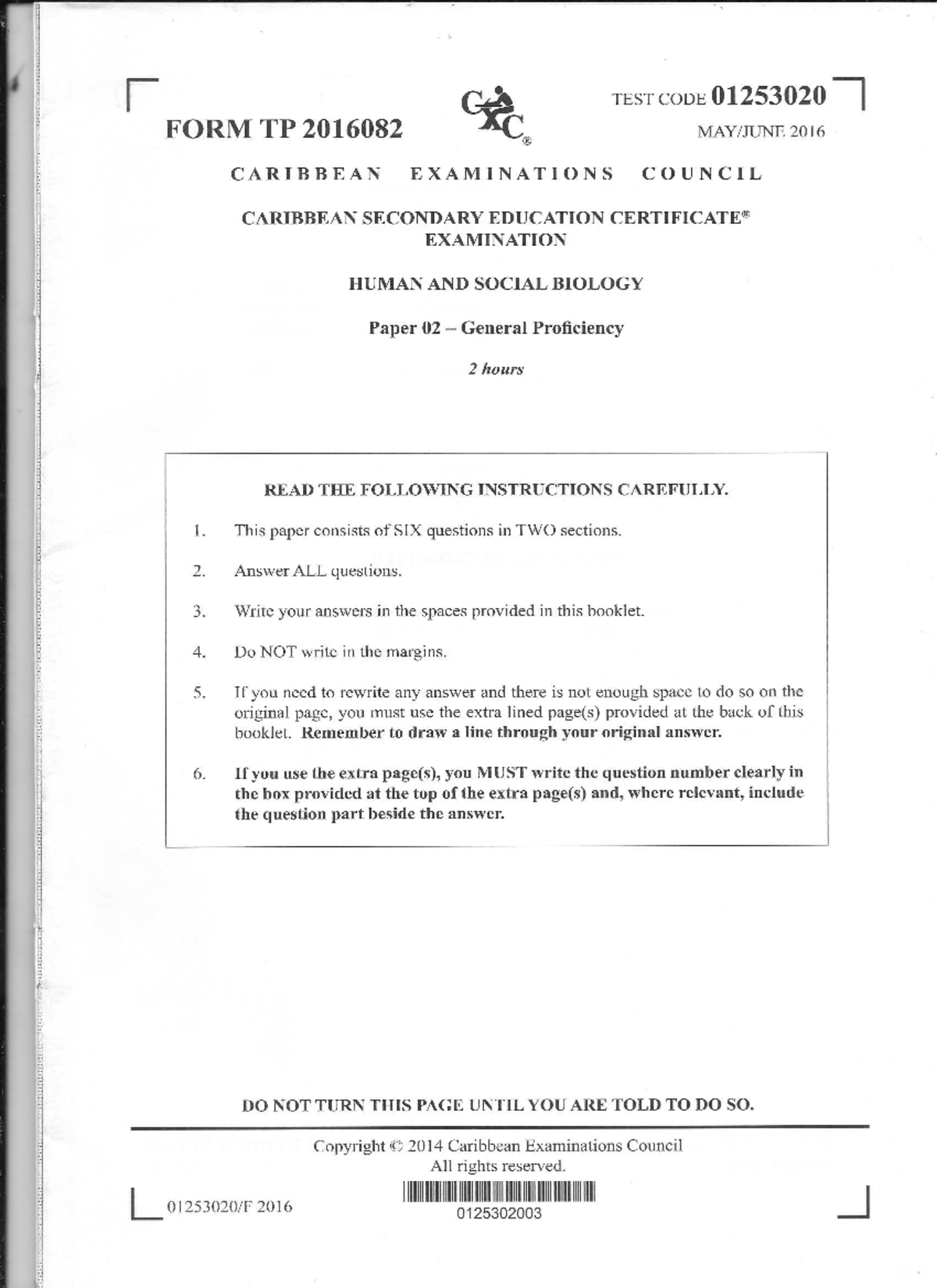 FORM TP 2016082

CXC®

TEST CODE 01253020

MAY/JUNE 2016

CARIBBEAN EXAMINATIONS COUNCIL

CARIBBEAN SECONDARY EDUCATION CERTIFICATE® EXAMINATION

HUMAN AND SOCIAL BIOLOGY

Paper 02 – General Proficiency

2 hours

READ THE FOLLOWING INSTRUCTIONS CAREFULLY.

1. This paper consists of SIX questions in TWO sections.

2. Answer ALL questions.

3. Write your answers in the spaces provided in this booklet.

4. Do NOT write in the margins.

5. If you need to rewrite any answer and there is not enough space to do so on the original page, you must use the extra lined page(s) provided at the back of this booklet. Remember to draw a line through your original answer.

6. If you use the extra page(s), you MUST write the question number clearly in the box provided at the top of the extra page(s) and, where relevant, include the question part beside the answer.

DO NOT TURN THIS PAGE UNTIL YOU ARE TOLD TO DO SO.

Copyright © 2014 Caribbean Examinations Council
All rights reserved.

01253020/F 2016

0125302003